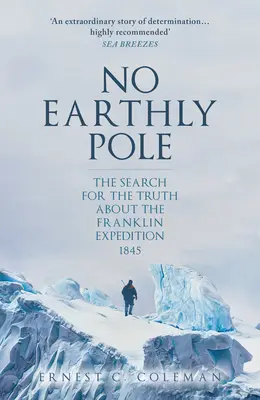 'An extraordinary story of determination… highly recommended'
SEA BREEZES

NO EARTHLY POLE

THE SEARCH FOR THE TRUTH ABOUT THE FRANKLIN EXPEDITION 1845

ERNEST C. COLEMAN